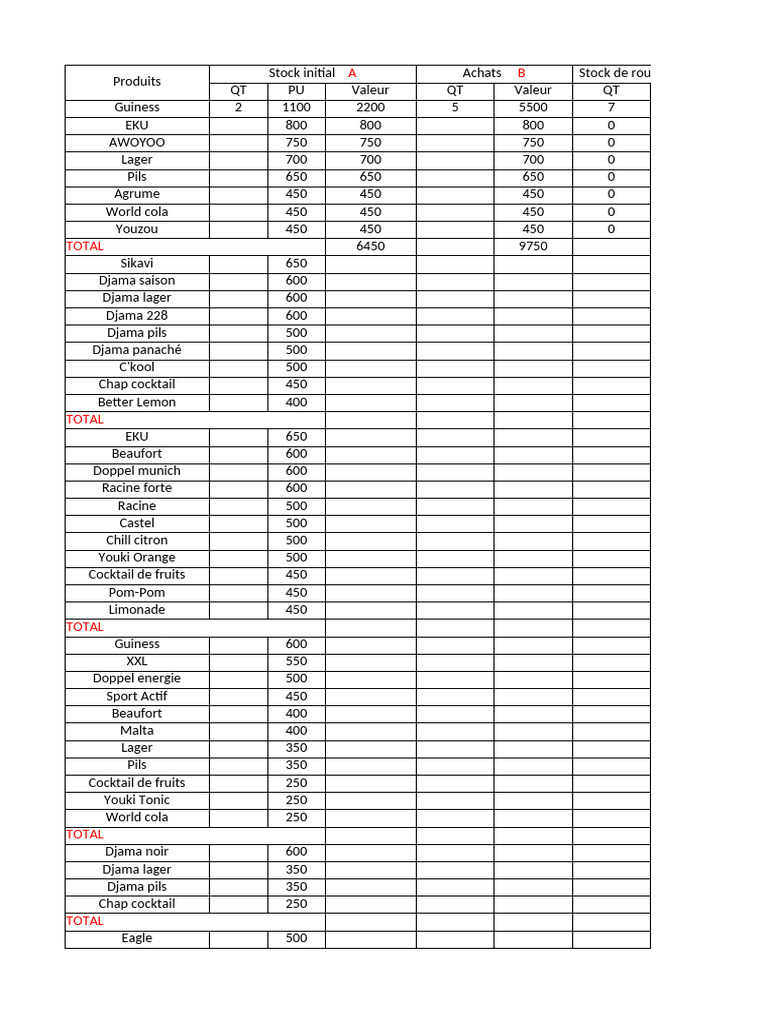 | Produits | Stock initial A | | | Achats B | | Stock de rou |
|---|---|---|---|---|---|---|
| | QT | PU | Valeur | QT | Valeur | QT |
| Guiness | 2 | 1100 | 2200 | 5 | 5500 | 7 |
| EKU | | 800 | 800 | | 800 | 0 |
| AWOYOO | | 750 | 750 | | 750 | 0 |
| Lager | | 700 | 700 | | 700 | 0 |
| Pils | | 650 | 650 | | 650 | 0 |
| Agrume | | 450 | 450 | | 450 | 0 |
| World cola | | 450 | 450 | | 450 | 0 |
| Youzou | | 450 | 450 | | 450 | 0 |
| TOTAL | | | 6450 | | 9750 | |
| Sikavi | | 650 | | | | |
| Djama saison | | 600 | | | | |
| Djama lager | | 600 | | | | |
| Djama 228 | | 600 | | | | |
| Djama pils | | 500 | | | | |
| Djama panaché | | 500 | | | | |
| C'kool | | 500 | | | | |
| Chap cocktail | | 450 | | | | |
| Better Lemon | | 400 | | | | |
| TOTAL | | | | | | |
| EKU | | 650 | | | | |
| Beaufort | | 600 | | | | |
| Doppel munich | | 600 | | | | |
| Racine forte | | 600 | | | | |
| Racine | | 500 | | | | |
| Castel | | 500 | | | | |
| Chill citron | | 500 | | | | |
| Youki Orange | | 500 | | | | |
| Cocktail de fruits | | 450 | | | | |
| Pom-Pom | | 450 | | | | |
| Limonade | | 450 | | | | |
| TOTAL | | | | | | |
| Guiness | | 600 | | | | |
| XXL | | 550 | | | | |
| Doppel energie | | 500 | | | | |
| Sport Actif | | 450 | | | | |
| Beaufort | | 400 | | | | |
| Malta | | 400 | | | | |
| Lager | | 350 | | | | |
| Pils | | 350 | | | | |
| Cocktail de fruits | | 250 | | | | |
| Youki Tonic | | 250 | | | | |
| World cola | | 250 | | | | |
| TOTAL | | | | | | |
| Djama noir | | 600 | | | | |
| Djama lager | | 350 | | | | |
| Djama pils | | 350 | | | | |
| Chap cocktail | | 250 | | | | |
| TOTAL | | | | | | |
| Eagle | | 500 | | | | |